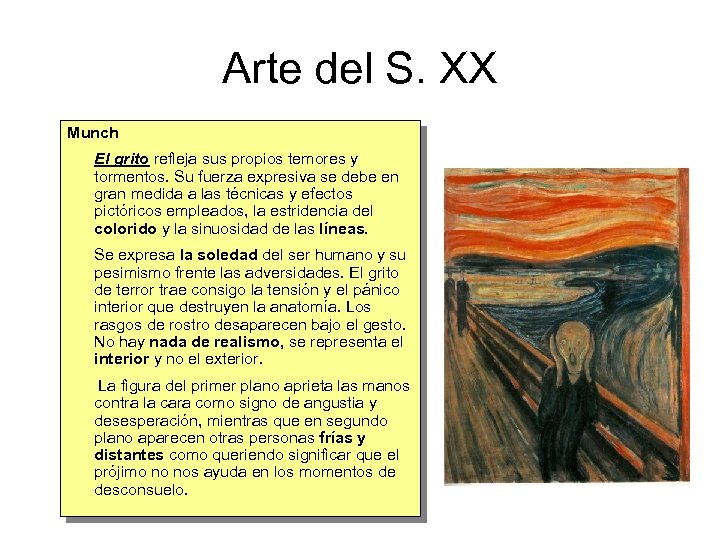 Arte del S. XX

Munch

El grito refleja sus propios temores y tormentos. Su fuerza expresiva se debe en gran medida a las técnicas y efectos pictóricos empleados, la estridencia del colorido y la sinuosidad de las líneas.

Se expresa la soledad del ser humano y su pesimismo frente las adversidades. El grito de terror trae consigo la tensión y el pánico interior que destruyen la anatomía. Los rasgos de rostro desaparecen bajo el gesto. No hay nada de realismo, se representa el interior y no el exterior.

La figura del primer plano aprieta las manos contra la cara como signo de angustia y desesperación, mientras que en segundo plano aparecen otras personas frías y distantes como queriendo significar que el prójimo no nos ayuda en los momentos de desconsuelo.